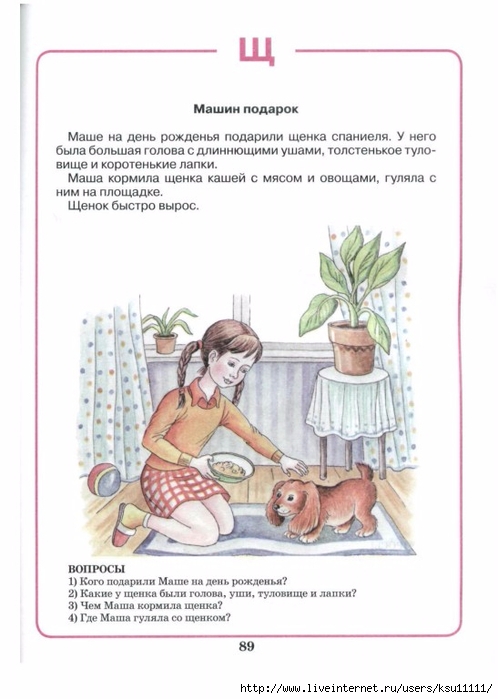 Щ

Машин подарок

Маше на день рожденья подарили щенка спаниеля. У него была большая голова с длиннющими ушами, толстенькое туловище и коротенькие лапки.

Маша кормила щенка кашей с мясом и овощами, гуляла с ним на площадке.

Щенок быстро вырос.

ВОПРОСЫ
1) Кого подарили Маше на день рожденья?
2) Какие у щенка были голова, уши, туловище и лапки?
3) Чем Маша кормила щенка?
4) Где Маша гуляла со щенком?

89

http://www.liveinternet.ru/users/ksu11111/